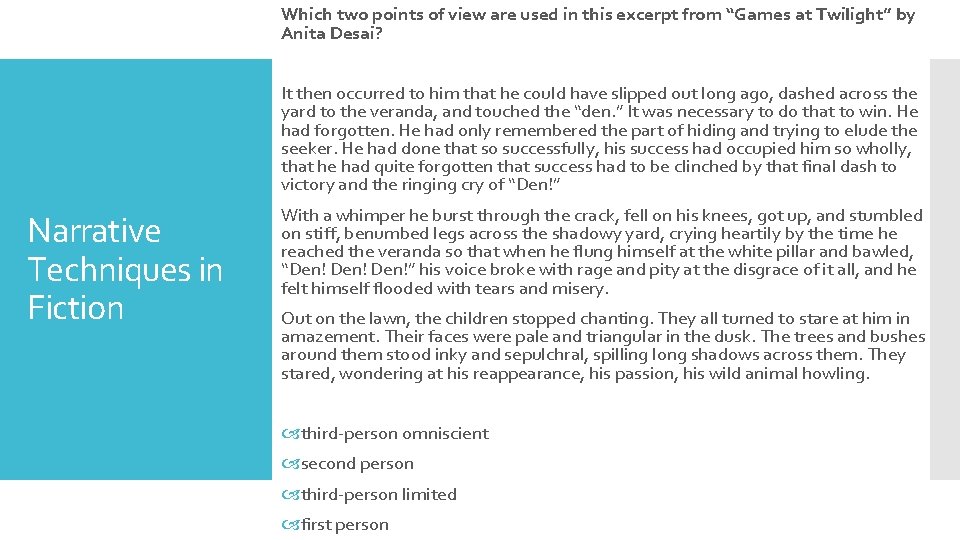 Which two points of view are used in this excerpt from “Games at Twilight” by Anita Desai?

Narrative Techniques in Fiction

It then occurred to him that he could have slipped out long ago, dashed across the yard to the veranda, and touched the “den.” It was necessary to do that to win. He had forgotten. He had only remembered the part of hiding and trying to elude the seeker. He had done that so successfully, his success had occupied him so wholly, that he had quite forgotten that success had to be clinched by that final dash to victory and the ringing cry of “Den!”

With a whimper he burst through the crack, fell on his knees, got up, and stumbled on stiff, benumbed legs across the shadowy yard, crying heartily by the time he reached the veranda so that when he flung himself at the white pillar and bawled, “Den! Den! Den!” his voice broke with rage and pity at the disgrace of it all, and he felt himself flooded with tears and misery.

Out on the lawn, the children stopped chanting. They all turned to stare at him in amazement. Their faces were pale and triangular in the dusk. The trees and bushes around them stood inky and sepulchral, spilling long shadows across them. They stared, wondering at his reappearance, his passion, his wild animal howling.

third-person omniscient

second person

third-person limited

first person